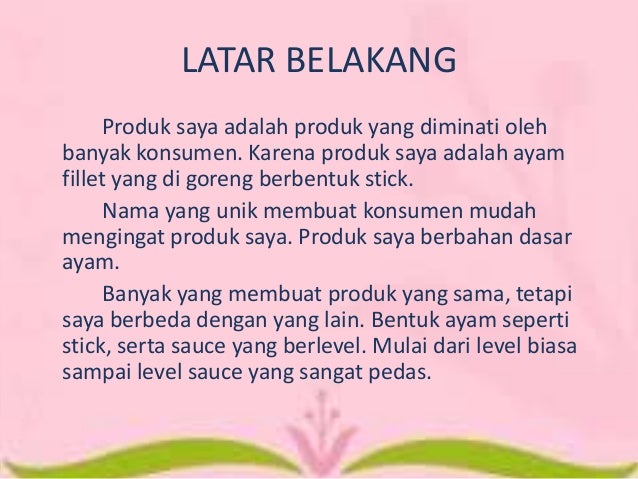 LATAR BELAKANG

Produk saya adalah produk yang diminati oleh banyak konsumen. Karena produk saya adalah ayam fillet yang di goreng berbentuk stick.

Nama yang unik membuat konsumen mudah mengingat produk saya. Produk saya berbahan dasar ayam.

Banyak yang membuat produk yang sama, tetapi saya berbeda dengan yang lain. Bentuk ayam seperti stick, serta sauce yang berlevel. Mulai dari level biasa sampai level sauce yang sangat pedas.